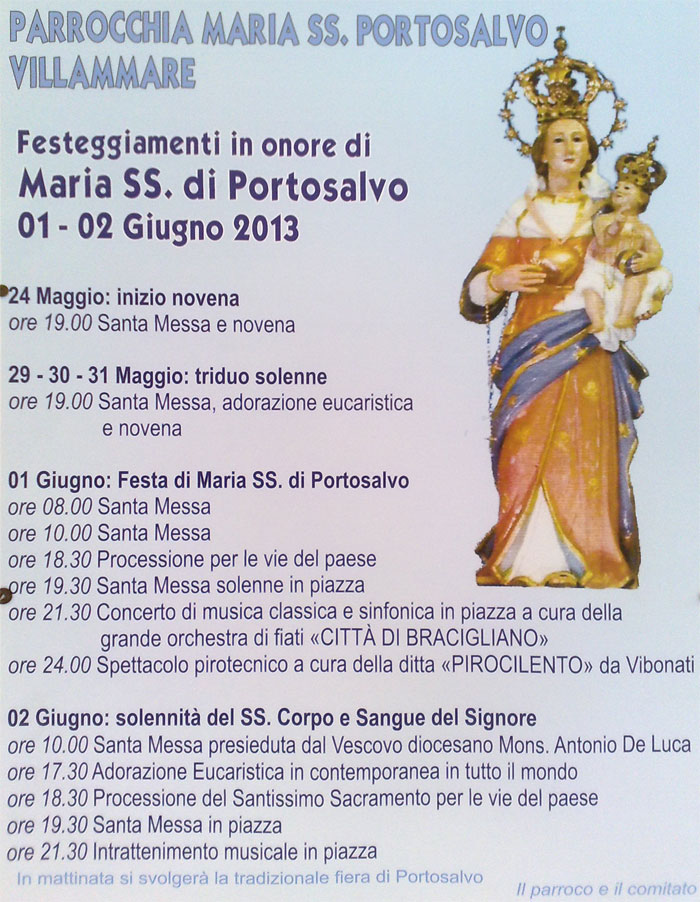 PARROCCHIA MARIA SS. PORTOSALVO
VILLAMMARE

Festeggiamenti in onore di
Maria SS. di Portosalvo
01 - 02 Giugno 2013

24 Maggio: inizio novena
ore 19.00 Santa Messa e novena

29 - 30 - 31 Maggio: triduo solenne
ore 19.00 Santa Messa, adorazione eucaristica e novena

01 Giugno: Festa di Maria SS. di Portosalvo
ore 08.00 Santa Messa
ore 10.00 Santa Messa
ore 18.30 Processione per le vie del paese
ore 19.30 Santa Messa solenne in piazza
ore 21.30 Concerto di musica classica e sinfonica in piazza a cura della grande orchestra di fiati «CITTÀ DI BRACIGLIANO»
ore 24.00 Spettacolo pirotecnico a cura della ditta «PIROCILENTO» da Vibonati

02 Giugno: solennità del SS. Corpo e Sangue del Signore
ore 10.00 Santa Messa presieduta dal Vescovo diocesano Mons. Antonio De Luca
ore 17.30 Adorazione Eucaristica in contemporanea in tutto il mondo
ore 18.30 Processione del Santissimo Sacramento per le vie del paese
ore 19.30 Santa Messa in piazza
ore 21.30 Intrattenimento musicale in piazza
In mattinata si svolgerà la tradizionale fiera di Portosalvo

Il parroco e il comitato